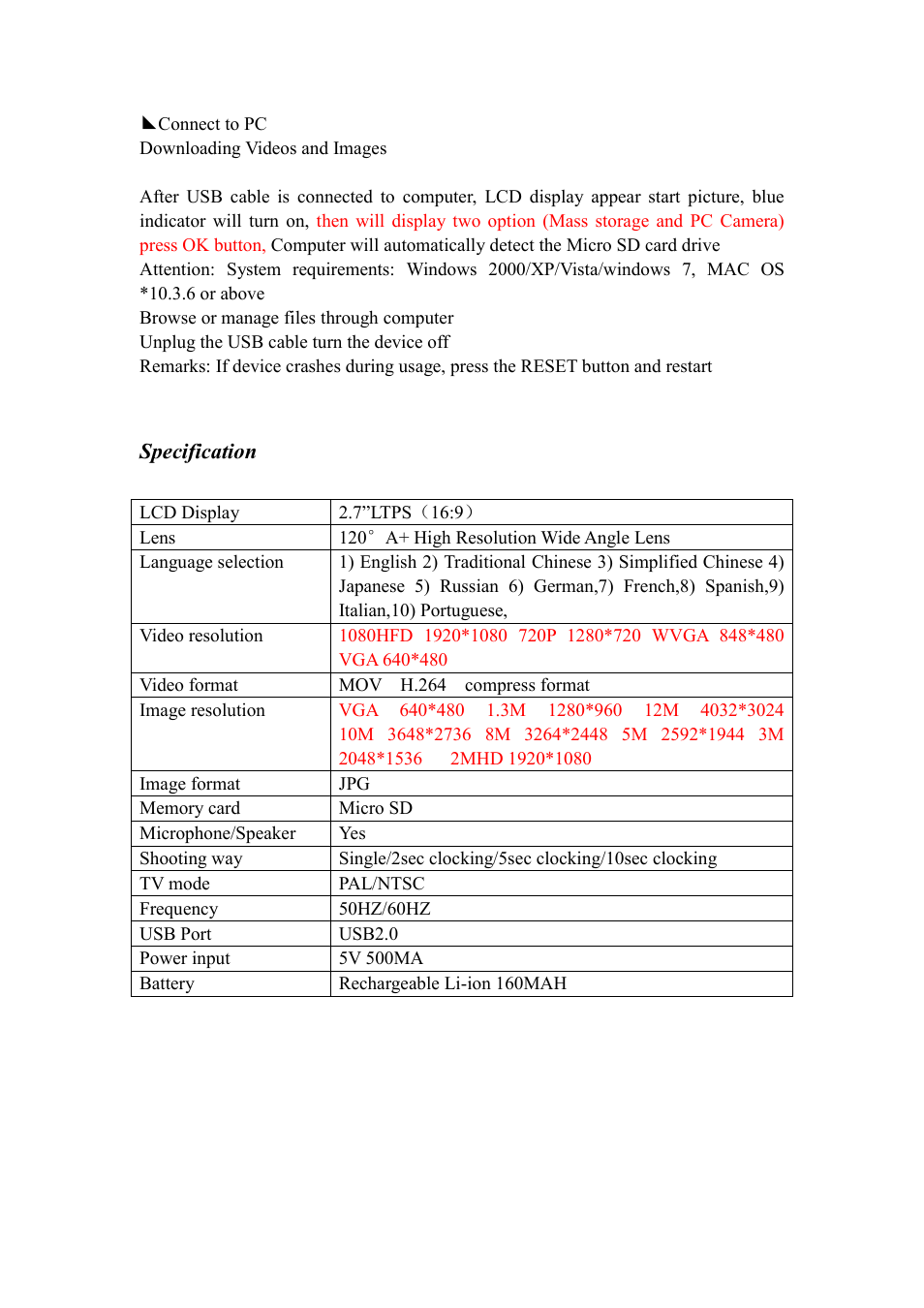 ◣Connect to PC
Downloading Videos and Images

After USB cable is connected to computer, LCD display appear start picture, blue indicator will turn on, then will display two option (Mass storage and PC Camera) press OK button, Computer will automatically detect the Micro SD card drive
Attention: System requirements: Windows 2000/XP/Vista/windows 7, MAC OS *10.3.6 or above
Browse or manage files through computer
Unplug the USB cable turn the device off
Remarks: If device crashes during usage, press the RESET button and restart

Specification

| LCD Display | 2.7”LTPS（16:9） |
|---|---|
| Lens | 120° A+ High Resolution Wide Angle Lens |
| Language selection | 1) English 2) Traditional Chinese 3) Simplified Chinese 4) Japanese 5) Russian 6) German,7) French,8) Spanish,9) Italian,10) Portuguese, |
| Video resolution | 1080HFD 1920*1080 720P 1280*720 WVGA 848*480 VGA 640*480 |
| Video format | MOV H.264 compress format |
| Image resolution | VGA 640*480 1.3M 1280*960 12M 4032*3024 10M 3648*2736 8M 3264*2448 5M 2592*1944 3M 2048*1536 2MHD 1920*1080 |
| Image format | JPG |
| Memory card | Micro SD |
| Microphone/Speaker | Yes |
| Shooting way | Single/2sec clocking/5sec clocking/10sec clocking |
| TV mode | PAL/NTSC |
| Frequency | 50HZ/60HZ |
| USB Port | USB2.0 |
| Power input | 5V 500MA |
| Battery | Rechargeable Li-ion 160MAH |